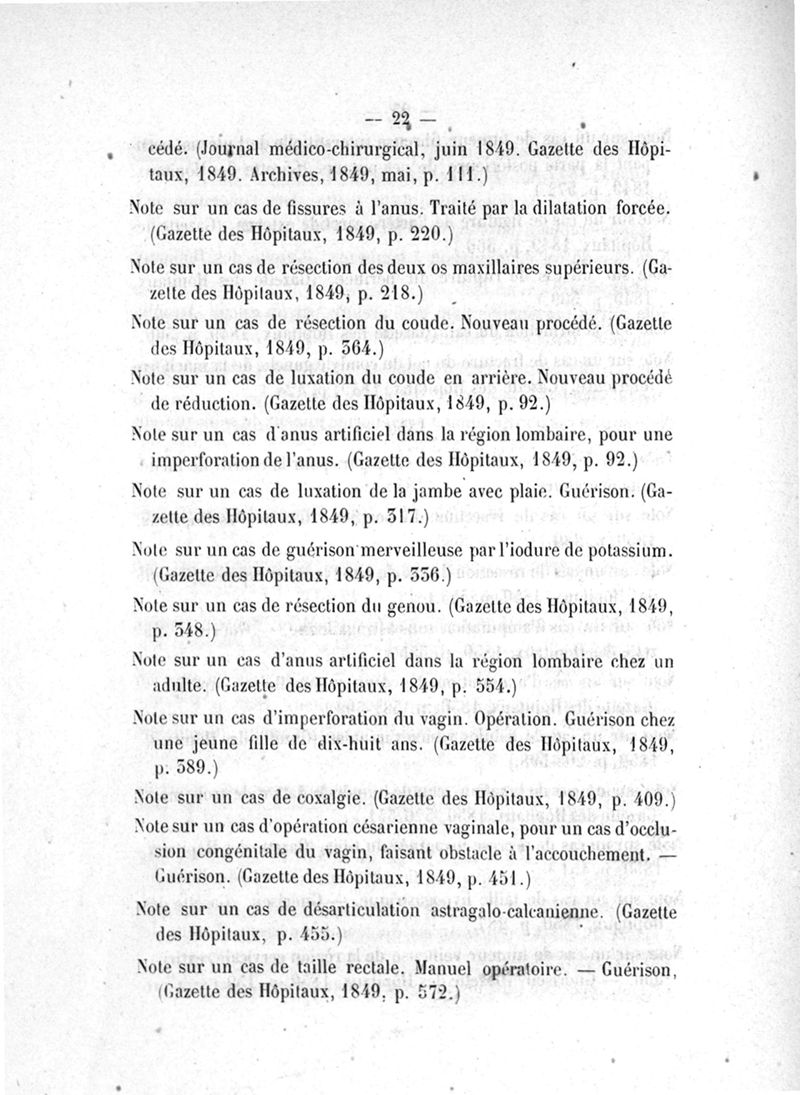 — 22 —

cédé. (Journal médico-chirurgical, juin 1849. Gazette des Hôpitaux, 1849. Archives, 1849, mai, p. 111.)

Note sur un cas de fissures à l'anus. Traité par la dilatation forcée. (Gazette des Hôpitaux, 1849, p. 220.)

Note sur un cas de résection des deux os maxillaires supérieurs. (Gazette des Hôpitaux, 1849, p. 218.)

Note sur un cas de résection du coude. Nouveau procédé. (Gazette des Hôpitaux, 1849, p. 364.)

Note sur un cas de luxation du coude en arrière. Nouveau procédé de réduction. (Gazette des Hôpitaux, 1849, p. 92.)

Note sur un cas d'anus artificiel dans la région lombaire, pour une imperforation de l'anus. (Gazette des Hôpitaux, 1849, p. 92.)

Note sur un cas de luxation de la jambe avec plaie. Guérison. (Gazette des Hôpitaux, 1849, p. 317.)

Note sur un cas de guérison merveilleuse par l'iodure de potassium. (Gazette des Hôpitaux, 1849, p. 336.)

Note sur un cas de résection du genou. (Gazette des Hôpitaux, 1849, p. 348.)

Note sur un cas d'anus artificiel dans la région lombaire chez un adulte. (Gazette des Hôpitaux, 1849, p. 354.)

Note sur un cas d'imperforation du vagin. Opération. Guérison chez une jeune fille de dix-huit ans. (Gazette des Hôpitaux, 1849, p. 389.)

Note sur un cas de coxalgie. (Gazette des Hôpitaux, 1849, p. 409.)

Note sur un cas d'opération césarienne vaginale, pour un cas d'occlusion congénitale du vagin, faisant obstacle à l'accouchement. — Guérison. (Gazette des Hôpitaux, 1849, p. 451.)

Note sur un cas de désarticulation astragalo-calcanienne. (Gazette des Hôpitaux, p. 455.)

Note sur un cas de taille rectale. Manuel opératoire. — Guérison, (Gazette des Hôpitaux, 1849, p. 572.)